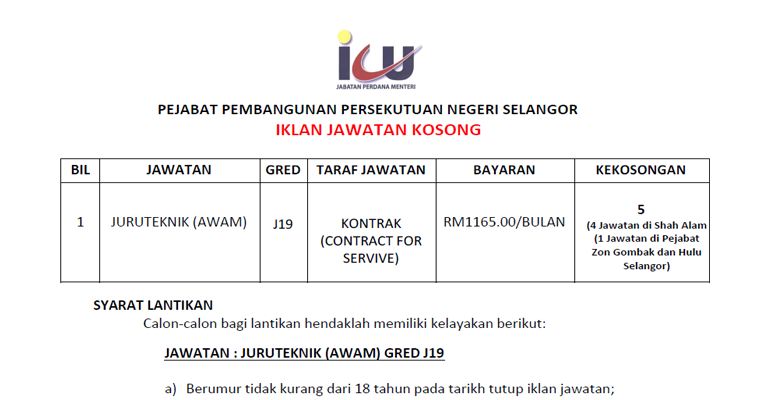 icu
JABATAN PERDANA MENTERI

PEJABAT PEMBANGUNAN PERSEKUTUAN NEGERI SELANGOR
IKLAN JAWATAN KOSONG

| BIL | JAWATAN | GRED | TARAF JAWATAN | BAYARAN | KEKOSONGAN |
|---|---|---|---|---|---|
| 1 | JURUTEKNIK (AWAM) | J19 | KONTRAK (CONTRACT FOR SERVIVE) | RM1165.00/BULAN | 5 (4 Jawatan di Shah Alam (1 Jawatan di Pejabat Zon Gombak dan Hulu Selangor) |

SYARAT LANTIKAN
Calon-calon bagi lantikan hendaklah memiliki kelayakan berikut:

JAWATAN : JURUTEKNIK (AWAM) GRED J19

a) Berumur tidak kurang dari 18 tahun pada tarikh tutup iklan jawatan;